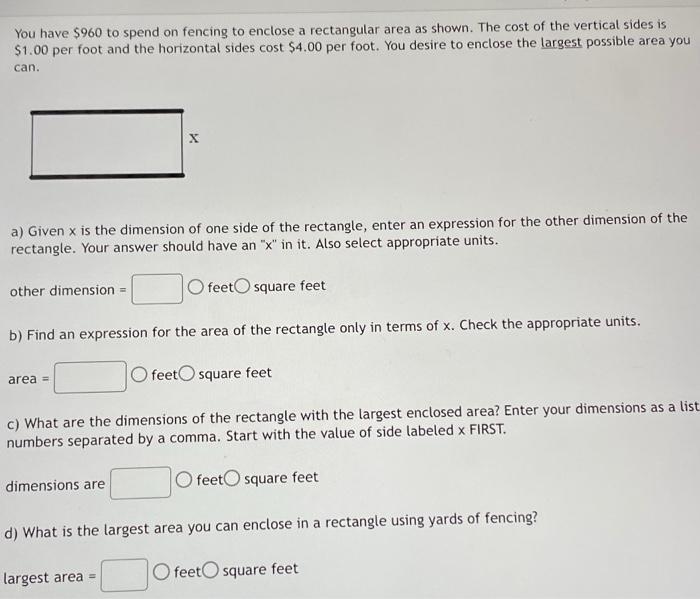 You have \$960 to spend on fencing to enclose a rectangular area as shown. The cost of the vertical sides is \$1.00 per foot and the horizontal sides cost \$4.00 per foot. You desire to enclose the largest possible area you can.

x

a) Given x is the dimension of one side of the rectangle, enter an expression for the other dimension of the rectangle. Your answer should have an "x" in it. Also select appropriate units.

other dimension = feet square feet

b) Find an expression for the area of the rectangle only in terms of x. Check the appropriate units.

area = feet square feet

c) What are the dimensions of the rectangle with the largest enclosed area? Enter your dimensions as a list numbers separated by a comma. Start with the value of side labeled x FIRST.

dimensions are feet square feet

d) What is the largest area you can enclose in a rectangle using yards of fencing?

largest area = feet square feet